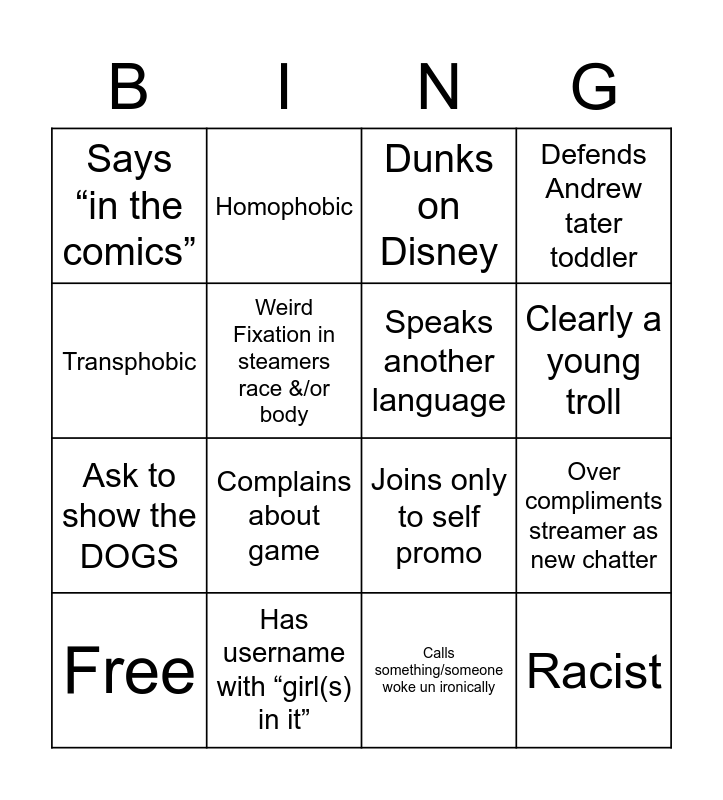 | B | I | N | G |
|---|---|---|---|
| Says “in the comics” | Homophobic | Dunks on Disney | Defends Andrew tater toddler |
| Transphobic | Weird Fixation in steamers race &/or body | Speaks another language | Clearly a young troll |
| Ask to show the DOGS | Complains about game | Joins only to self promo | Over compliments streamer as new chatter |
| Free | Has username with “girl(s) in it” | Calls something/someone woke un ironically | Racist |